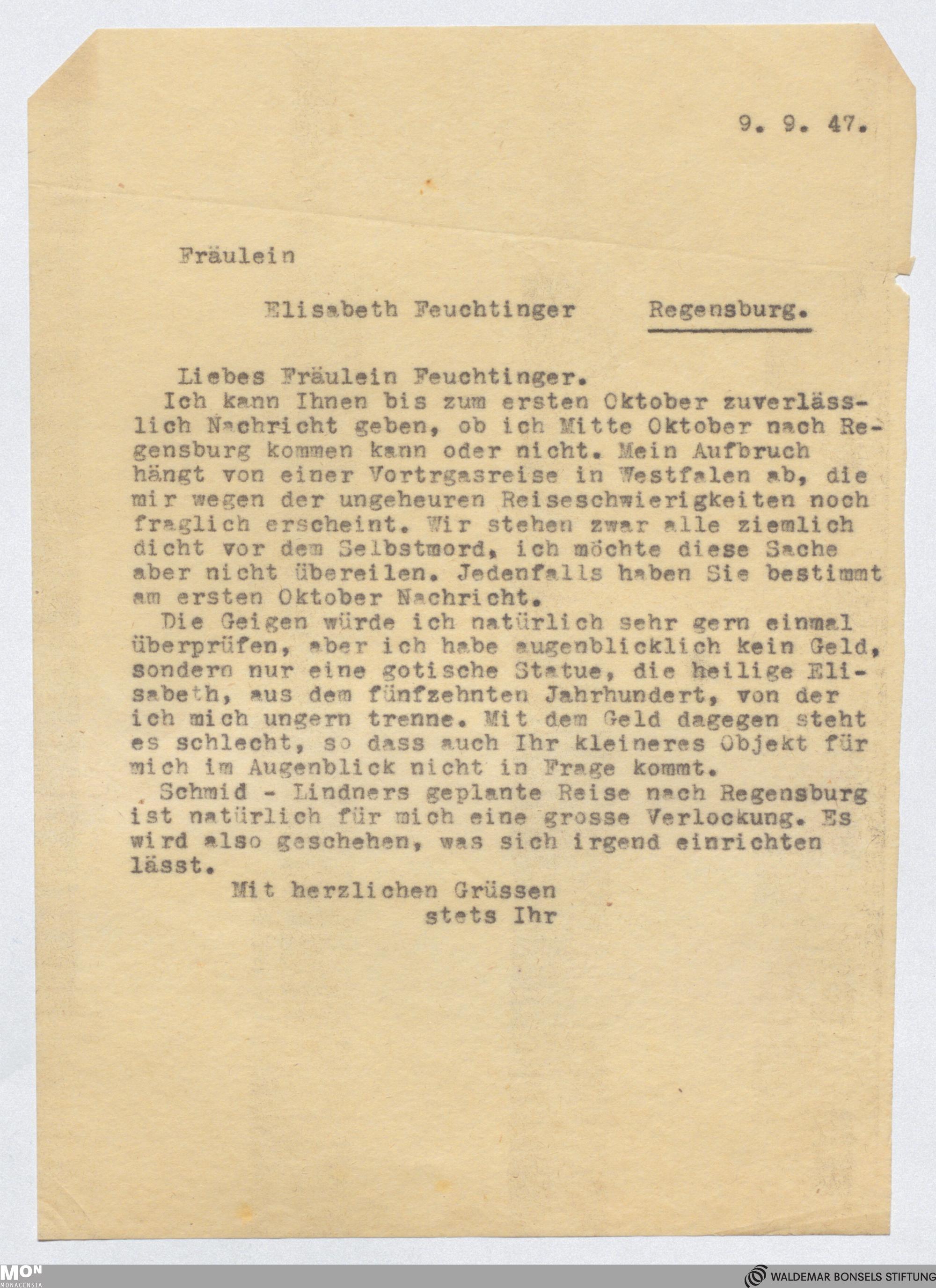 9. 9. 47.

Fräulein

Elisabeth Feuchtinger Regensburg.

Liebes Fräulein Feuchtinger.
Ich kann Ihnen bis zum ersten Oktober zuverlässlich Nachricht geben, ob ich Mitte Oktober nach Regensburg kommen kann oder nicht. Mein Aufbruch hängt von einer Vortrgasreise in Westfalen ab, die mir wegen der ungeheuren Reiseschwierigkeiten noch fraglich erscheint. Wir stehen zwar alle ziemlich dicht vor dem Selbstmord, ich möchte diese Sache aber nicht übereilen. Jedenfalls haben Sie bestimmt am ersten Oktober Nachricht.
Die Geigen würde ich natürlich sehr gern einmal überprüfen, aber ich habe augenblicklich kein Geld, sondern nur eine gotische Statue, die heilige Elisabeth, aus dem fünfzehnten Jahrhundert, von der ich mich ungern trenne. Mit dem Geld dagegen steht es schlecht, so dass auch Ihr kleineres Objekt für mich im Augenblick nicht in Frage kommt.
Schmid - Lindners geplante Reise nach Regensburg ist natürlich für mich eine grosse Verlockung. Es wird also geschehen, was sich irgend einrichten lässt.
Mit herzlichen Grüssen
stets Ihr

MON
MONACENSIA
WALDEMAR BONSELS STIFTUNG